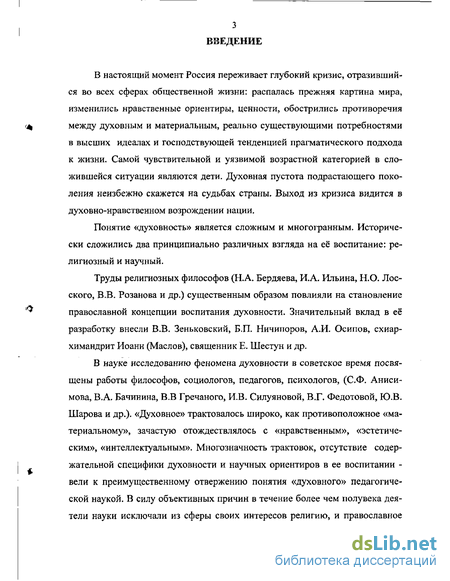 3
ВВЕДЕНИЕ

В настоящий момент Россия переживает глубокий кризис, отразившийся во всех сферах общественной жизни: распалась прежняя картина мира, изменились нравственные ориентиры, ценности, обострились противоречия между духовным и материальным, реально существующими потребностями в высших идеалах и господствующей тенденцией прагматического подхода к жизни. Самой чувствительной и уязвимой возрастной категорией в сложившейся ситуации являются дети. Духовная пустота подрастающего поколения неизбежно скажется на судьбах страны. Выход из кризиса видится в духовно-нравственном возрождении нации.

Понятие «духовность» является сложным и многогранным. Исторически сложились два принципиально различных взгляда на её воспитание: религиозный и научный.

Труды религиозных философов (Н.А. Бердяева, И.А. Ильина, Н.О. Лосского, В.В. Розанова и др.) существенным образом повлияли на становление православной концепции воспитания духовности. Значительный вклад в её разработку внесли В.В. Зеньковский, Б.П. Ничипоров, А.И. Осипов, схиархимандрит Иоанн (Маслов), священник Е. Шестун и др.

В науке исследованию феномена духовности в советское время посвящены работы философов, социологов, педагогов, психологов, (С.Ф. Анисимова, В.А. Бачинина, В.В Гречаного, И.В. Силуяновой, В.Г. Федотовой, Ю.В. Шарова и др.). «Духовное» трактовалось широко, как противоположное «материальному», зачастую отождествлялось с «нравственным», «эстетическим», «интеллектуальным». Многозначность трактовок, отсутствие содержательной специфики духовности и научных ориентиров в ее воспитании - вели к преимущественному отвержению понятия «духовного» педагогической наукой. В силу объективных причин в течение более чем полувека деятели науки исключали из сферы своих интересов религию, и православное

dsLib.net
библиотека диссертаций